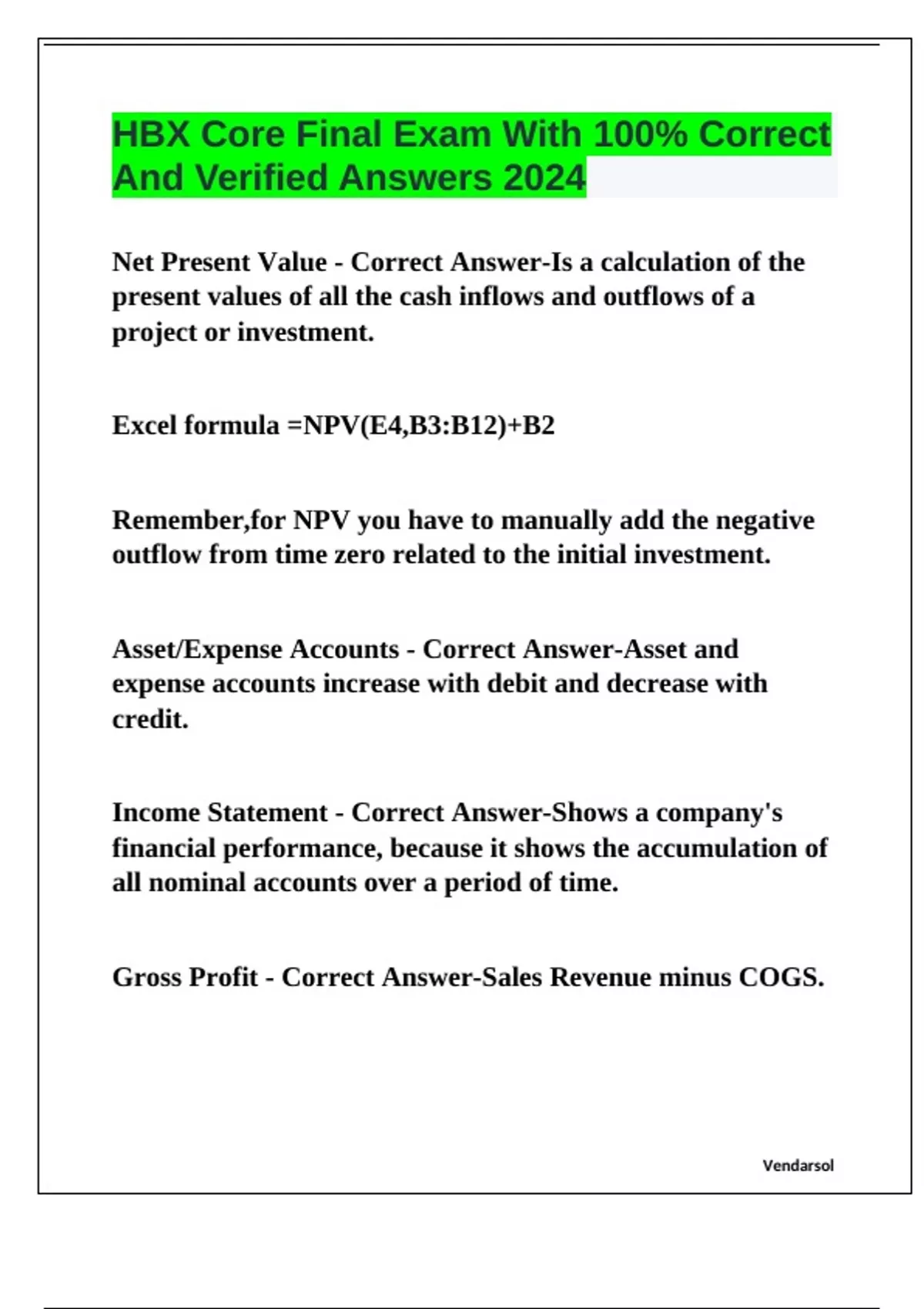 HBX Core Final Exam With 100% Correct And Verified Answers 2024

Net Present Value - Correct Answer-Is a calculation of the present values of all the cash inflows and outflows of a project or investment.

Excel formula =NPV(E4,B3:B12)+B2

Remember,for NPV you have to manually add the negative outflow from time zero related to the initial investment.

Asset/Expense Accounts - Correct Answer-Asset and expense accounts increase with debit and decrease with credit.

Income Statement - Correct Answer-Shows a company's financial performance, because it shows the accumulation of all nominal accounts over a period of time.

Gross Profit - Correct Answer-Sales Revenue minus COGS.

Vendarsol